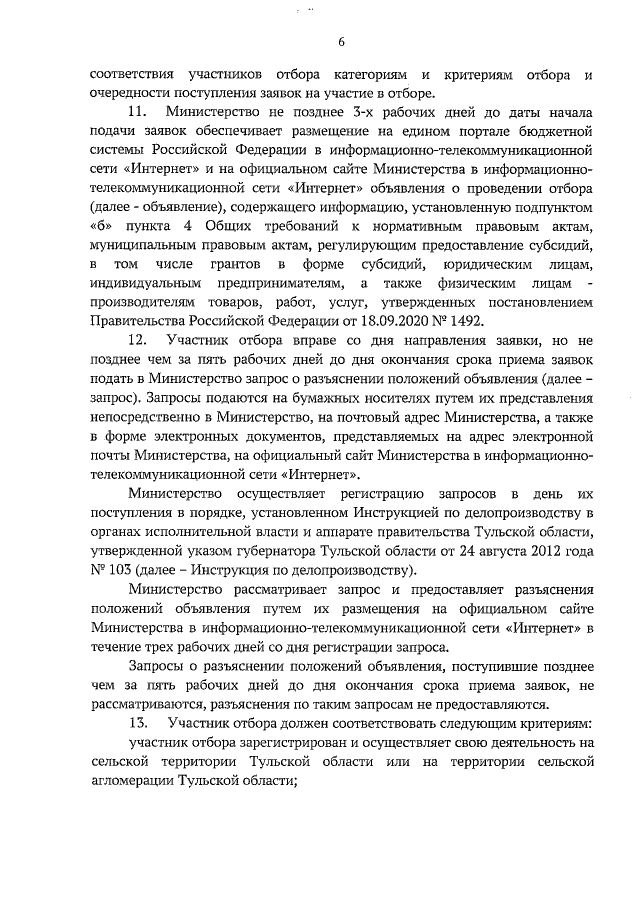 6

соответствия участников отбора категориям и критериям отбора и очередности поступления заявок на участие в отборе.

11. Министерство не позднее 3-х рабочих дней до даты начала подачи заявок обеспечивает размещение на едином портале бюджетной системы Российской Федерации в информационно-телекоммуникационной сети «Интернет» и на официальном сайте Министерства в информационно-телекоммуникационной сети «Интернет» объявления о проведении отбора (далее - объявление), содержащего информацию, установленную подпунктом «б» пункта 4 Общих требований к нормативным правовым актам, муниципальным правовым актам, регулирующим предоставление субсидий, в том числе грантов в форме субсидий, юридическим лицам, индивидуальным предпринимателям, а также физическим лицам - производителям товаров, работ, услуг, утвержденных постановлением Правительства Российской Федерации от 18.09.2020 № 1492.

12. Участник отбора вправе со дня направления заявки, но не позднее чем за пять рабочих дней до дня окончания срока приема заявок подать в Министерство запрос о разъяснении положений объявления (далее – запрос). Запросы подаются на бумажных носителях путем их представления непосредственно в Министерство, на почтовый адрес Министерства, а также в форме электронных документов, представляемых на адрес электронной почты Министерства, на официальный сайт Министерства в информационно-телекоммуникационной сети «Интернет».

Министерство осуществляет регистрацию запросов в день их поступления в порядке, установленном Инструкцией по делопроизводству в органах исполнительной власти и аппарате правительства Тульской области, утвержденной указом губернатора Тульской области от 24 августа 2012 года № 103 (далее – Инструкция по делопроизводству).

Министерство рассматривает запрос и предоставляет разъяснения положений объявления путем их размещения на официальном сайте Министерства в информационно-телекоммуникационной сети «Интернет» в течение трех рабочих дней со дня регистрации запроса.

Запросы о разъяснении положений объявления, поступившие позднее чем за пять рабочих дней до дня окончания срока приема заявок, не рассматриваются, разъяснения по таким запросам не предоставляются.

13. Участник отбора должен соответствовать следующим критериям:

участник отбора зарегистрирован и осуществляет свою деятельность на сельской территории Тульской области или на территории сельской агломерации Тульской области;